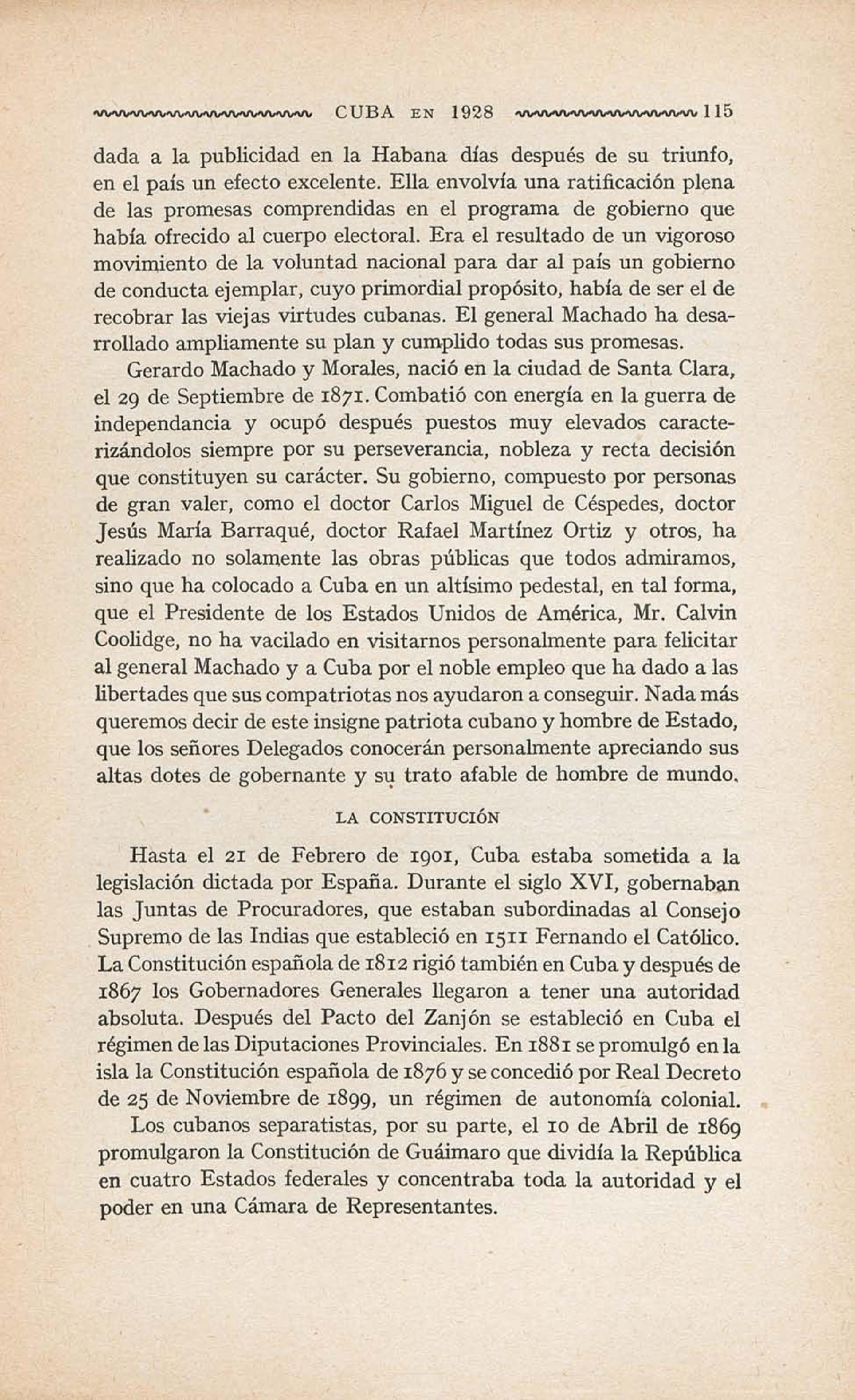 CUBA EN 1928 115

dada a la publicidad en la Habana días después de su triunfo, en el país un efecto excelente. Ella envolvía una ratificación plena de las promesas comprendidas en el programa de gobierno que había ofrecido al cuerpo electoral. Era el resultado de un vigoroso movimiento de la voluntad nacional para dar al país un gobierno de conducta ejemplar, cuyo primordial propósito, había de ser el de recobrar las viejas virtudes cubanas. El general Machado ha desarrollado ampliamente su plan y cumplido todas sus promesas.

Gerardo Machado y Morales, nació en la ciudad de Santa Clara, el 29 de Septiembre de 1871. Combatió con energía en la guerra de independancia y ocupó después puestos muy elevados caracterizándolos siempre por su perseverancia, nobleza y recta decisión que constituyen su carácter. Su gobierno, compuesto por personas de gran valer, como el doctor Carlos Miguel de Céspedes, doctor Jesús María Barraqué, doctor Rafael Martínez Ortiz y otros, ha realizado no solamente las obras públicas que todos admiramos, sino que ha colocado a Cuba en un altísimo pedestal, en tal forma, que el Presidente de los Estados Unidos de América, Mr. Calvin Coolidge, no ha vacilado en visitarnos personalmente para felicitar al general Machado y a Cuba por el noble empleo que ha dado a las libertades que sus compatriotas nos ayudaron a conseguir. Nada más queremos decir de este insigne patriota cubano y hombre de Estado, que los señores Delegados conocerán personalmente apreciando sus altas dotes de gobernante y su trato afable de hombre de mundo.

LA CONSTITUCIÓN

Hasta el 21 de Febrero de 1901, Cuba estaba sometida a la legislación dictada por España. Durante el siglo XVI, gobernaban las Juntas de Procuradores, que estaban subordinadas al Consejo Supremo de las Indias que estableció en 1511 Fernando el Católico. La Constitución española de 1812 rigió también en Cuba y después de 1867 los Gobernadores Generales llegaron a tener una autoridad absoluta. Después del Pacto del Zanjón se estableció en Cuba el régimen de las Diputaciones Provinciales. En 1881 se promulgó en la isla la Constitución española de 1876 y se concedió por Real Decreto de 25 de Noviembre de 1899, un régimen de autonomía colonial.

Los cubanos separatistas, por su parte, el 10 de Abril de 1869 promulgaron la Constitución de Guáimaro que dividía la República en cuatro Estados federales y concentraba toda la autoridad y el poder en una Cámara de Representantes.